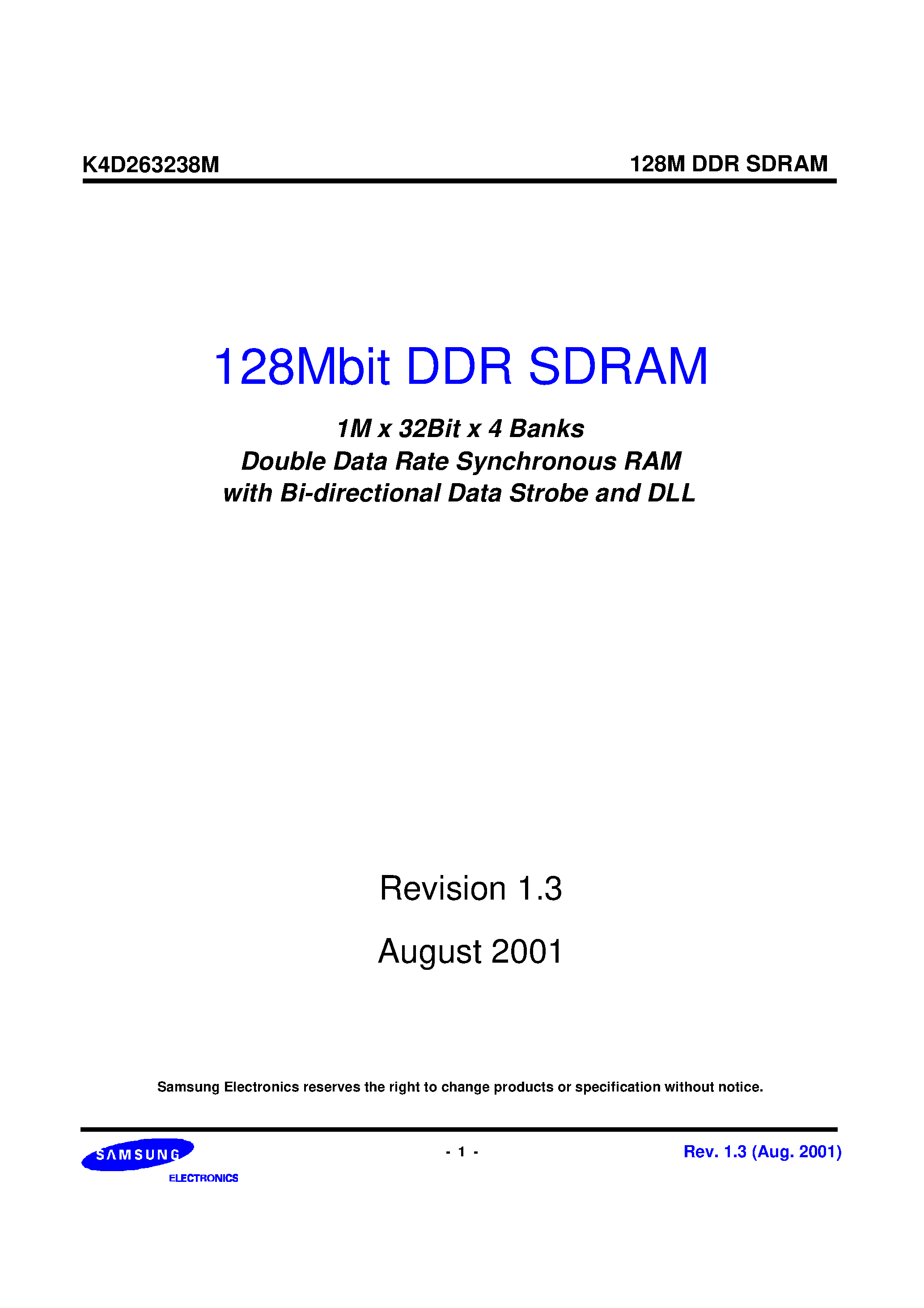 K4D263238M

128M DDR SDRAM

128Mbit DDR SDRAM

1M x 32Bit x 4 Banks
Double Data Rate Synchronous RAM
with Bi-directional Data Strobe and DLL

Revision 1.3

August 2001

Samsung Electronics reserves the right to change products or specification without notice.

SAMSUNG
ELECTRONICS

- 1 -

Rev. 1.3 (Aug. 2001)